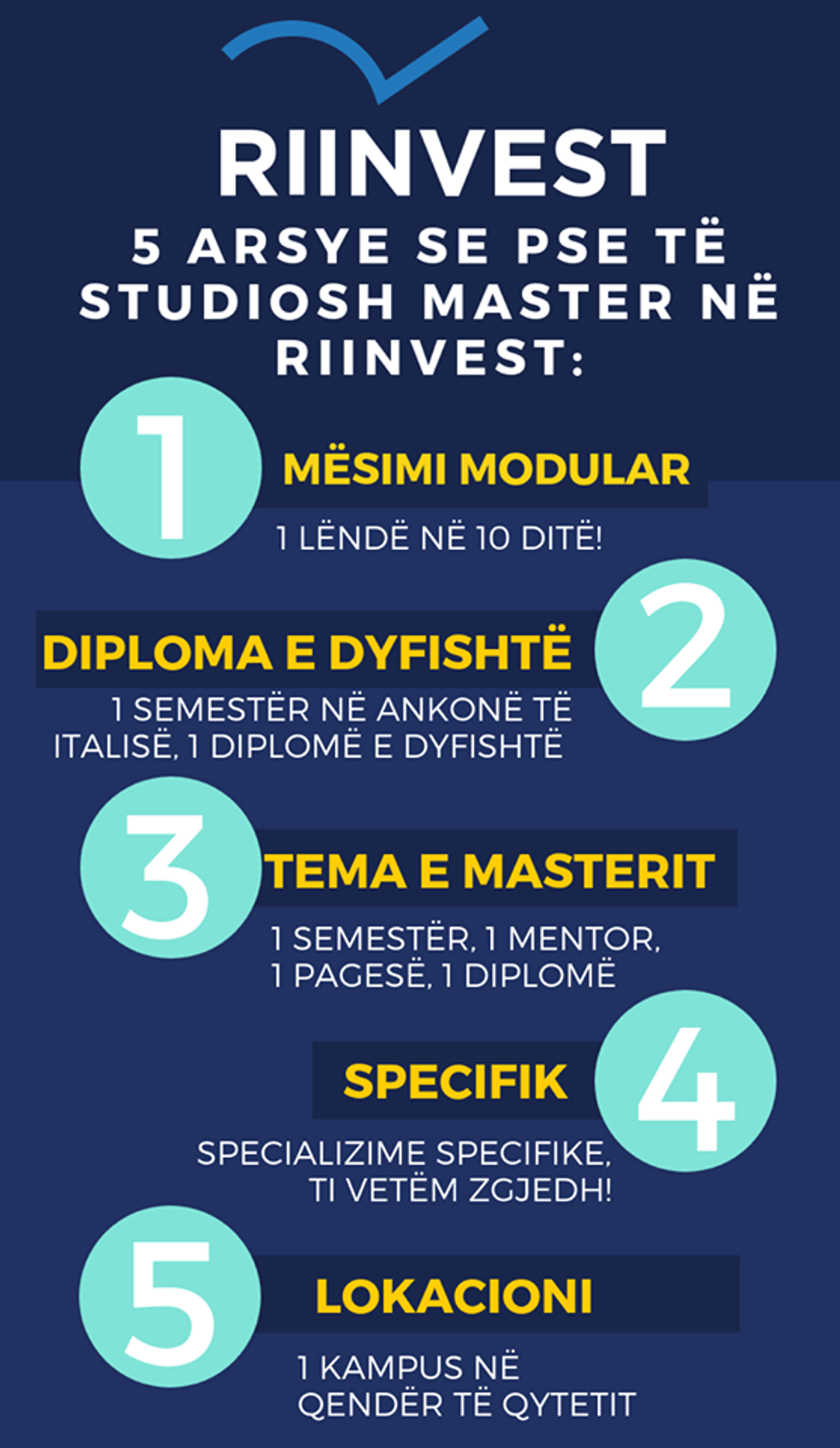 RIINVEST

5 ARSYE SE PSE TË STUDIOSH MASTER NË RIINVEST:

1

MËSIMI MODULAR

1 LËNDË NË 10 DITË!

DIPLOMA E DYFISHTË

2

1 SEMESTËR NË ANKONË TË ITALISË, 1 DIPLOMË E DYFISHTË

3

TEMA E MASTERIT

1 SEMESTËR, 1 MENTOR, 1 PAGESË, 1 DIPLOMË

SPECIFIK

4

SPECIALIZIME SPECIFIKE, TI VETËM ZGJEDH!

5

LOKACIONI

1 KAMPUS NË QENDËR TË QYTETIT